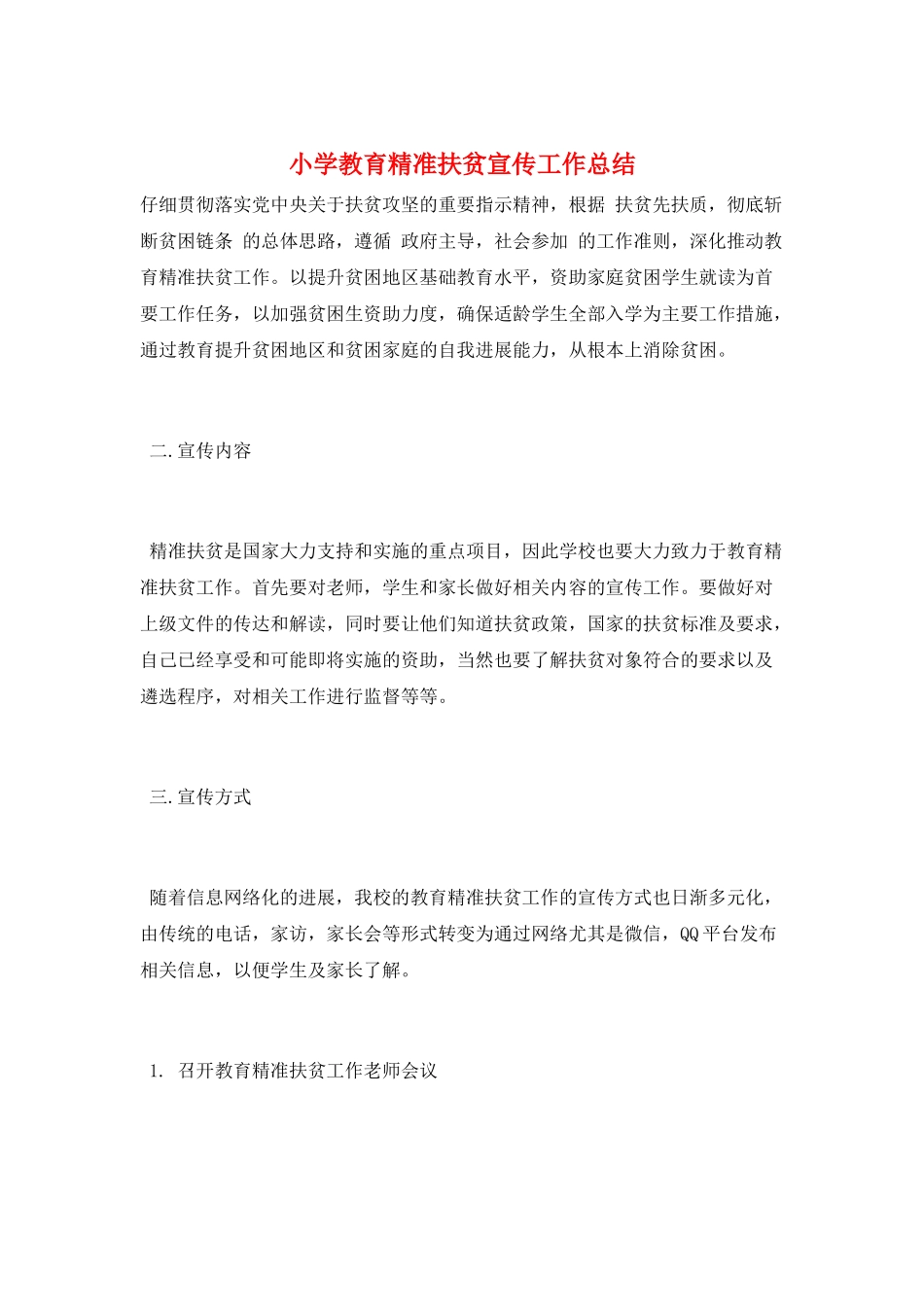 小学教育精准扶贫宣传工作总结

仔细贯彻落实党中央关于扶贫攻坚的重要指示精神，根据 扶贫先扶质，彻底斩断贫困链条 的总体思路，遵循 政府主导，社会参加 的工作准则，深化推动教育精准扶贫工作。以提升贫困地区基础教育水平，资助家庭贫困学生就读为首要工作任务，以加强贫困生资助力度，确保适龄学生全部入学为主要工作措施，通过教育提升贫困地区和贫困家庭的自我进展能力，从根本上消除贫困。

二.宣传内容

精准扶贫是国家大力支持和实施的重点项目，因此学校也要大力致力于教育精准扶贫工作。首先要对老师，学生和家长做好相关内容的宣传工作。要做好对上级文件的传达和解读，同时要让他们知道扶贫政策，国家的扶贫标准及要求，自己已经享受和可能即将实施的资助，当然也要了解扶贫对象符合的要求以及遴选程序，对相关工作进行监督等等。

三.宣传方式

随着信息网络化的进展，我校的教育精准扶贫工作的宣传方式也日渐多元化，由传统的电话，家访，家长会等形式转变为通过网络尤其是微信，QQ平台发布相关信息，以便学生及家长了解。

1. 召开教育精准扶贫工作老师会议